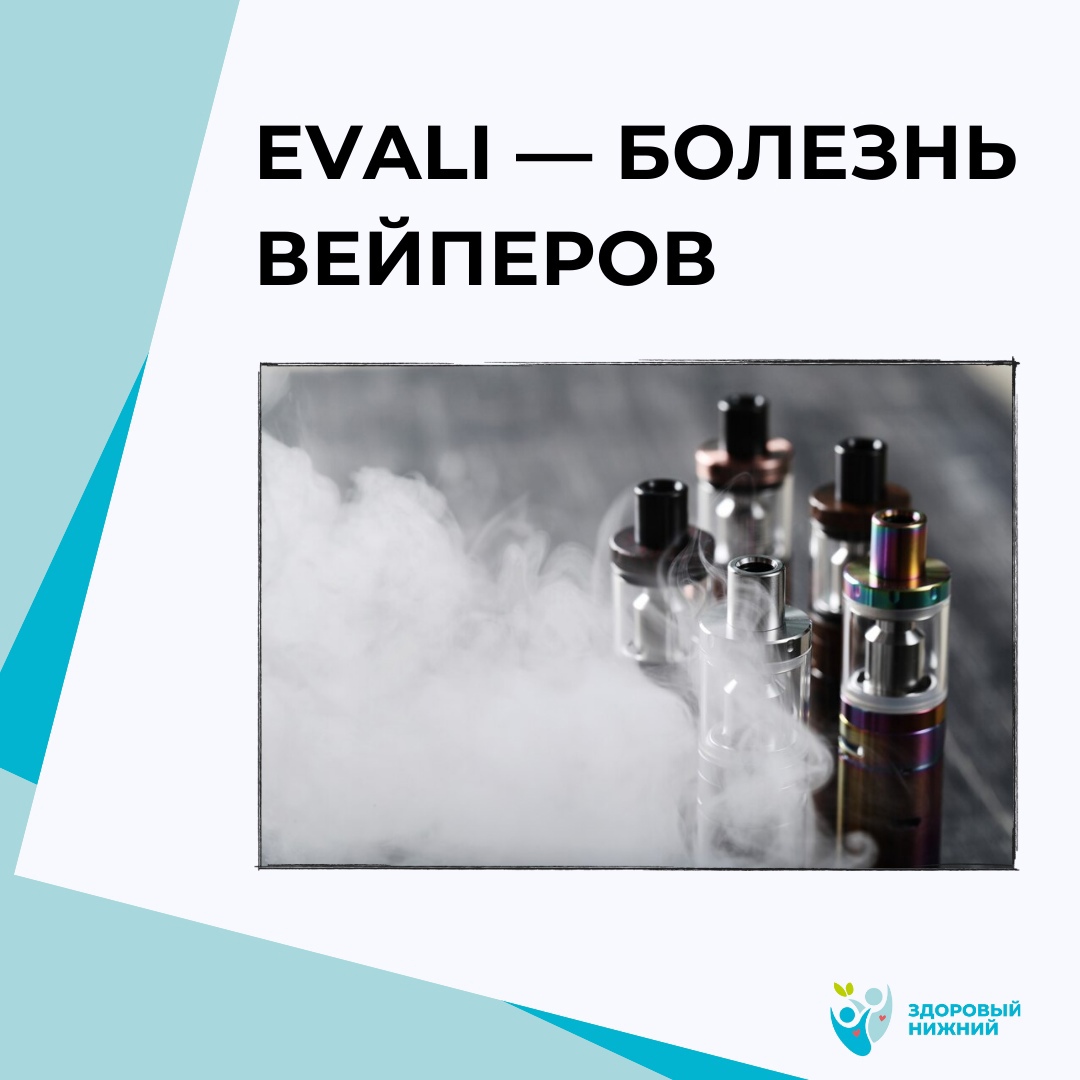 EVALI — БОЛЕЗНЬ ВЕЙПЕРОВ

ЗДОРОВЫЙ НИЖНИЙ